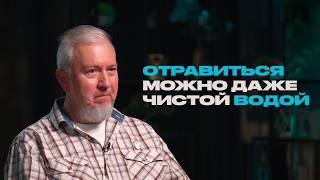 ОТРАВИТЬСЯ
МОЖНО ДАЖЕ
ЧИСТОЙ ВОДОЙ